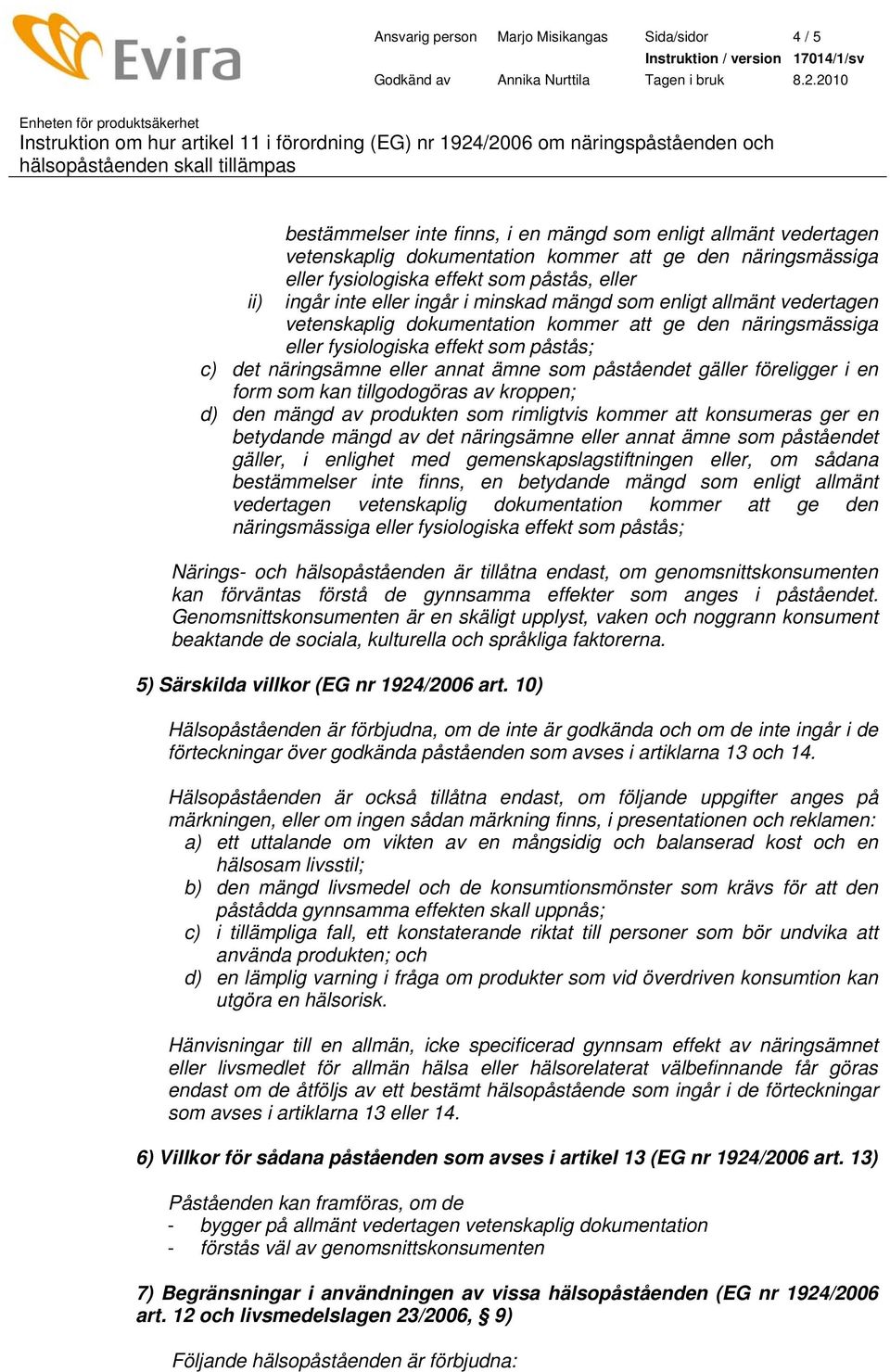 Evira

Ansvarig person Marjo Misikangas Sida/sidor 4 / 5
Instruktion / version 17014/1/sv
Godkänd av Annika Nurttila Tagen i bruk 8.2.2010

Enheten för produktsäkerhet
Instruktion om hur artikel 11 i förordning (EG) nr 1924/2006 om näringspåståenden och hälsopåståenden skall tillämpas

bestämmelser inte finns, i en mängd som enligt allmänt vedertagen vetenskaplig dokumentation kommer att ge den näringsmässiga eller fysiologiska effekt som påstås, eller
ii) ingår inte eller ingår i minskad mängd som enligt allmänt vedertagen vetenskaplig dokumentation kommer att ge den näringsmässiga eller fysiologiska effekt som påstås;
c) det näringsämne eller annat ämne som påståendet gäller föreligger i en form som kan tillgodogöras av kroppen;
d) den mängd av produkten som rimligtvis kommer att konsumeras ger en betydande mängd av det näringsämne eller annat ämne som påståendet gäller, i enlighet med gemenskapslagstiftningen eller, om sådana bestämmelser inte finns, en betydande mängd som enligt allmänt vedertagen vetenskaplig dokumentation kommer att ge den näringsmässiga eller fysiologiska effekt som påstås;

Närings- och hälsopåståenden är tillåtna endast, om genomsnittskonsumenten kan förväntas förstå de gynnsamma effekter som anges i påståendet. Genomsnittskonsumenten är en skäligt upplyst, vaken och noggrann konsument beaktande de sociala, kulturella och språkliga faktorerna.

5) Särskilda villkor (EG nr 1924/2006 art. 10)

Hälsopåståenden är förbjudna, om de inte är godkända och om de inte ingår i de förteckningar över godkända påståenden som avses i artiklarna 13 och 14.

Hälsopåståenden är också tillåtna endast, om följande uppgifter anges på märkningen, eller om ingen sådan märkning finns, i presentationen och reklamen:
a) ett uttalande om vikten av en mångsidig och balanserad kost och en hälsosam livsstil;
b) den mängd livsmedel och de konsumtionsmönster som krävs för att den påstådda gynnsamma effekten skall uppnås;
c) i tillämpliga fall, ett konstaterande riktat till personer som bör undvika att använda produkten; och
d) en lämplig varning i fråga om produkter som vid överdriven konsumtion kan utgöra en hälsorisk.

Hänvisningar till en allmän, icke specificerad gynnsam effekt av näringsämnet eller livsmedlet för allmän hälsa eller hälsorelaterat välbefinnande får göras endast om de åtföljs av ett bestämt hälsopåstående som ingår i de förteckningar som avses i artiklarna 13 eller 14.

6) Villkor för sådana påståenden som avses i artikel 13 (EG nr 1924/2006 art. 13)

Påståenden kan framföras, om de
- bygger på allmänt vedertagen vetenskaplig dokumentation
- förstås väl av genomsnittskonsumenten

7) Begränsningar i användningen av vissa hälsopåståenden (EG nr 1924/2006 art. 12 och livsmedelslagen 23/2006, § 9)

Följande hälsopåståenden är förbjudna: